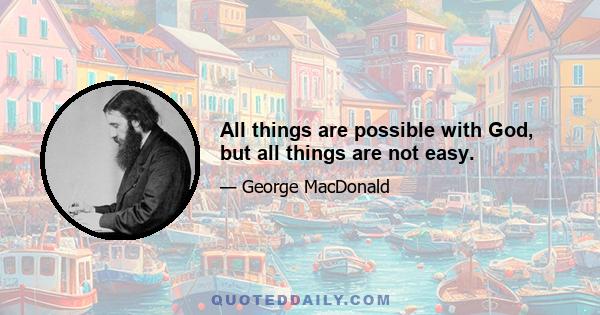 All things are possible with God, but all things are not easy.

— George MacDonald

QUOTEDDAILY.COM